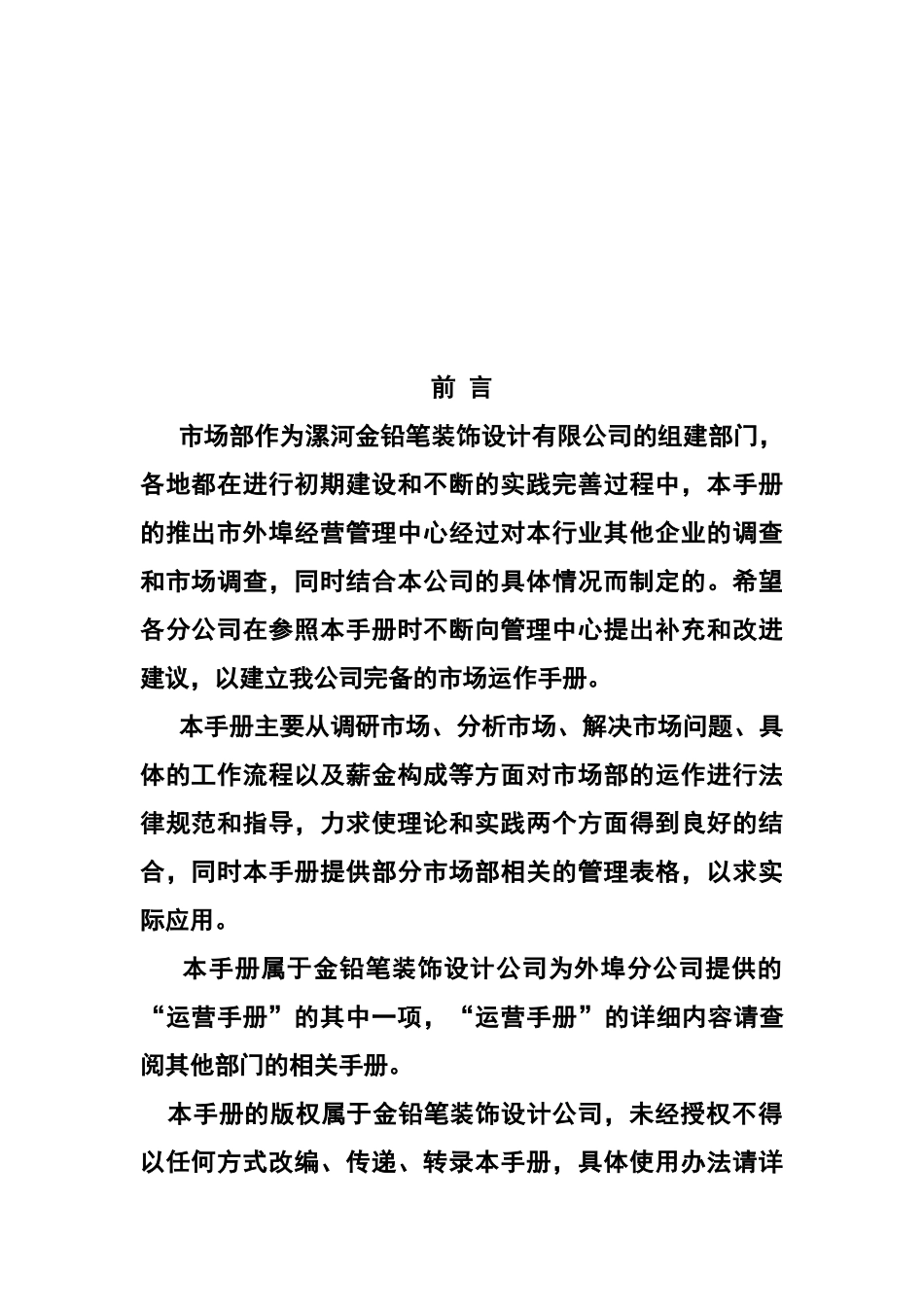 前 言

市场部作为漯河金铅笔装饰设计有限公司的组建部门，各地都在进行初期建设和不断的实践完善过程中，本手册的推出市外埠经营管理中心经过对本行业其他企业的调查和市场调查，同时结合本公司的具体情况而制定的。希望各分公司在参照本手册时不断向管理中心提出补充和改进建议，以建立我公司完备的市场运作手册。

本手册主要从调研市场、分析市场、解决市场问题、具体的工作流程以及薪金构成等方面对市场部的运作进行法律规范和指导，力求使理论和实践两个方面得到良好的结合，同时本手册提供部分市场部相关的管理表格，以求实际应用。

本手册属于金铅笔装饰设计公司为外埠分公司提供的“运营手册”的其中一项，“运营手册”的详细内容请查阅其他部门的相关手册。

本手册的版权属于金铅笔装饰设计公司，未经授权不得以任何方式改编、传递、转录本手册，具体使用办法请详